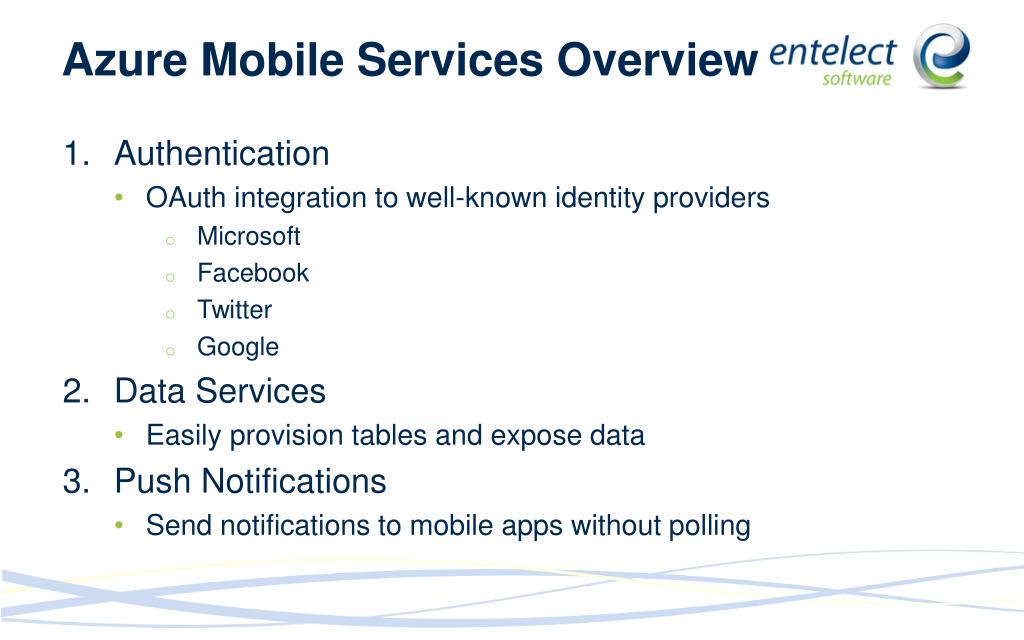 Azure Mobile Services Overview

entelect
software

1. Authentication
• OAuth integration to well-known identity providers
o Microsoft
o Facebook
o Twitter
o Google

2. Data Services
• Easily provision tables and expose data

3. Push Notifications
• Send notifications to mobile apps without polling